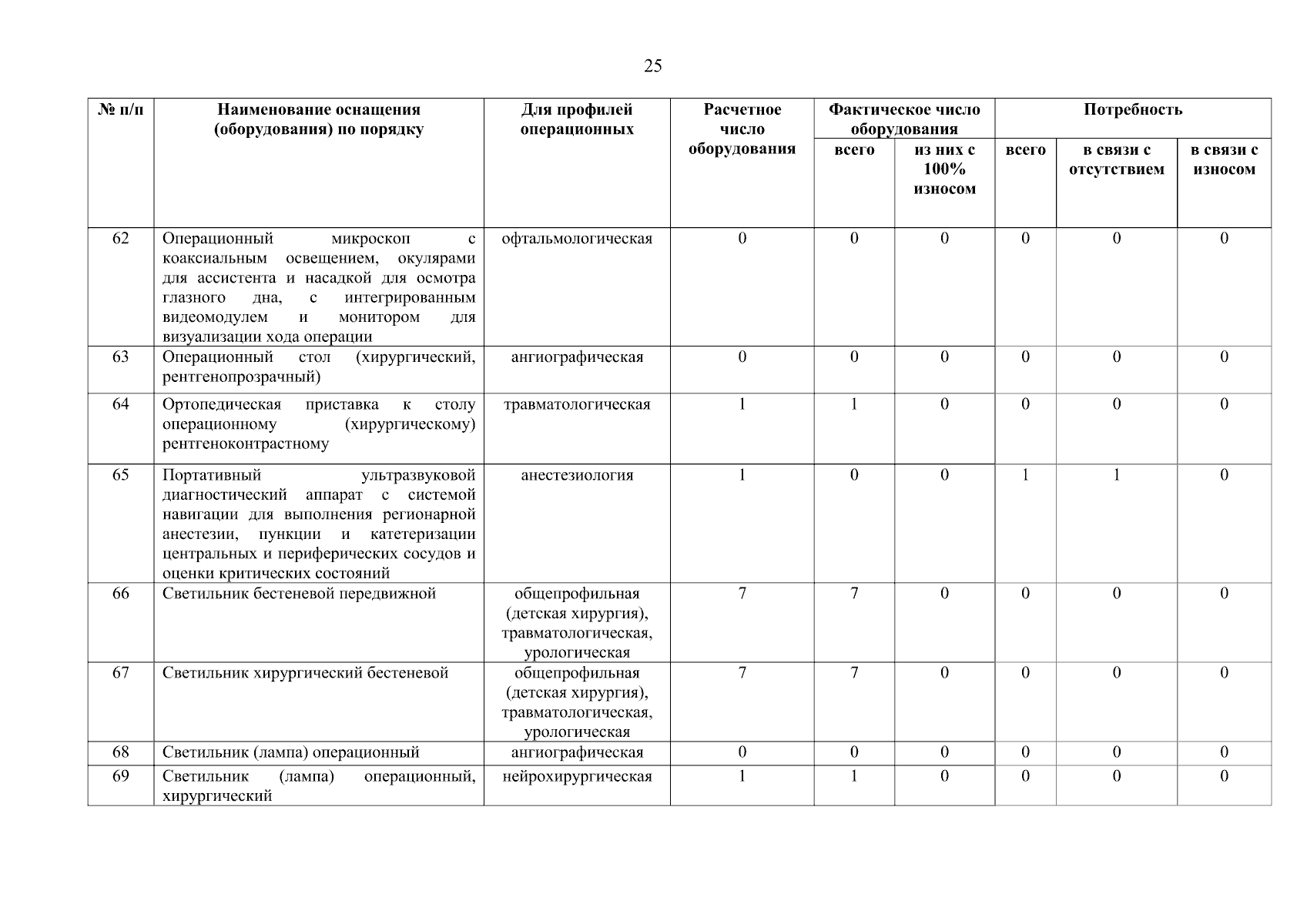 25

| № п/п | Наименование оснащения (оборудования) по порядку | Для профилей операционных | Расчетное число оборудования | Фактическое число оборудования: всего | Фактическое число оборудования: из них с 100% износом | Потребность: всего | Потребность: в связи с отсутствием | Потребность: в связи с износом |
|---|---|---|---|---|---|---|---|---|
| 62 | Операционный микроскоп с коаксиальным освещением, окулярами для ассистента и насадкой для осмотра глазного дна, с интегрированным видеомодулем и монитором для визуализации хода операции | офтальмологическая | 0 | 0 | 0 | 0 | 0 | 0 |
| 63 | Операционный стол (хирургический, рентгенопрозрачный) | ангиографическая | 0 | 0 | 0 | 0 | 0 | 0 |
| 64 | Ортопедическая приставка к столу операционному (хирургическому) рентгеноконтрастному | травматологическая | 1 | 1 | 0 | 0 | 0 | 0 |
| 65 | Портативный ультразвуковой диагностический аппарат с системой навигации для выполнения регионарной анестезии, пункции и катетеризации центральных и периферических сосудов и оценки критических состояний | анестезиология | 1 | 0 | 0 | 1 | 1 | 0 |
| 66 | Светильник бестеневой передвижной | общепрофильная (детская хирургия), травматологическая, урологическая | 7 | 7 | 0 | 0 | 0 | 0 |
| 67 | Светильник хирургический бестеневой | общепрофильная (детская хирургия), травматологическая, урологическая | 7 | 7 | 0 | 0 | 0 | 0 |
| 68 | Светильник (лампа) операционный | ангиографическая | 0 | 0 | 0 | 0 | 0 | 0 |
| 69 | Светильник (лампа) операционный, хирургический | нейрохирургическая | 1 | 1 | 0 | 0 | 0 | 0 |